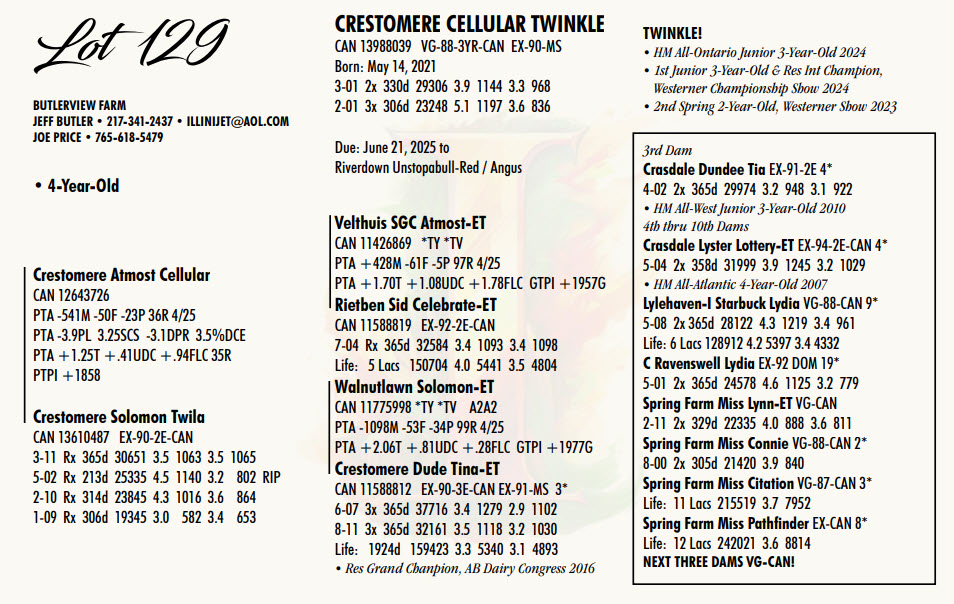 Lot 129

BUTLERVIEW FARM
JEFF BUTLER • 217-341-2437 • ILLINIJET@AOL.COM
JOE PRICE • 765-618-5479

• 4-Year-Old

Crestomere Atmost Cellular
CAN 12643726
PTA -541M -50F -23P 36R 4/25
PTA -3.9PL 3.25SCS -3.1DPR 3.5%DCE
PTA +1.25T +.41UDC +.94FLC 35R
PTPI +1858

Crestomere Solomon Twila
CAN 13610487 EX-90-2E-CAN
3-11 Rx 365d 30651 3.5 1063 3.5 1065
5-02 Rx 213d 25335 4.5 1140 3.2 802 RIP
2-10 Rx 314d 23845 4.3 1016 3.6 864
1-09 Rx 306d 19345 3.0 582 3.4 653

CRESTOMERE CELLULAR TWINKLE
CAN 13988039 VG-88-3YR-CAN EX-90-MS
Born: May 14, 2021
3-01 2x 330d 29306 3.9 1144 3.3 968
2-01 3x 306d 23248 5.1 1197 3.6 836

Due: June 21, 2025 to
Riverdown Unstopabull-Red / Angus

Velthuis SGC Atmost-ET
CAN 11426869 *TY *TV
PTA +428M -61F -5P 97R 4/25
PTA +1.70T +1.08UDC +1.78FLC GTPI +1957G
Rietben Sid Celebrate-ET
CAN 11588819 EX-92-2E-CAN
7-04 Rx 365d 32584 3.4 1093 3.4 1098
Life: 5 Lacs 150704 4.0 5441 3.5 4804
Walnutlawn Solomon-ET
CAN 11775998 *TY *TV A2A2
PTA -1098M -53F -34P 99R 4/25
PTA +2.06T +.81UDC +.28FLC GTPI +1977G
Crestomere Dude Tina-ET
CAN 11588812 EX-90-3E-CAN EX-91-MS 3*
6-07 3x 365d 37716 3.4 1279 2.9 1102
8-11 3x 365d 32161 3.5 1118 3.2 1030
Life: 1924d 159423 3.3 5340 3.1 4893
• Res Grand Chanpion, AB Dairy Congress 2016

TWINKLE!
• HM All-Ontario Junior 3-Year-Old 2024
• 1st Junior 3-Year-Old & Res Int Champion, Westerner Championship Show 2024
• 2nd Spring 2-Year-Old, Westerner Show 2023

3rd Dam
Crasdale Dundee Tia EX-91-2E 4*
4-02 2x 365d 29974 3.2 948 3.1 922
• HM All-West Junior 3-Year-Old 2010
4th thru 10th Dams
Crasdale Lyster Lottery-ET EX-94-2E-CAN 4*
5-04 2x 358d 31999 3.9 1245 3.2 1029
• HM All-Atlantic 4-Year-Old 2007
Lylehaven-I Starbuck Lydia VG-88-CAN 9*
5-08 2x 365d 28122 4.3 1219 3.4 961
Life: 6 Lacs 128912 4.2 5397 3.4 4332
C Ravenswell Lydia EX-92 DOM 19*
5-01 2x 365d 24578 4.6 1125 3.2 779
Spring Farm Miss Lynn-ET VG-CAN
2-11 2x 329d 22335 4.0 888 3.6 811
Spring Farm Miss Connie VG-88-CAN 2*
8-00 2x 305d 21420 3.9 840
Spring Farm Miss Citation VG-87-CAN 3*
Life: 11 Lacs 215519 3.7 7952
Spring Farm Miss Pathfinder EX-CAN 8*
Life: 12 Lacs 242021 3.6 8814
NEXT THREE DAMS VG-CAN!